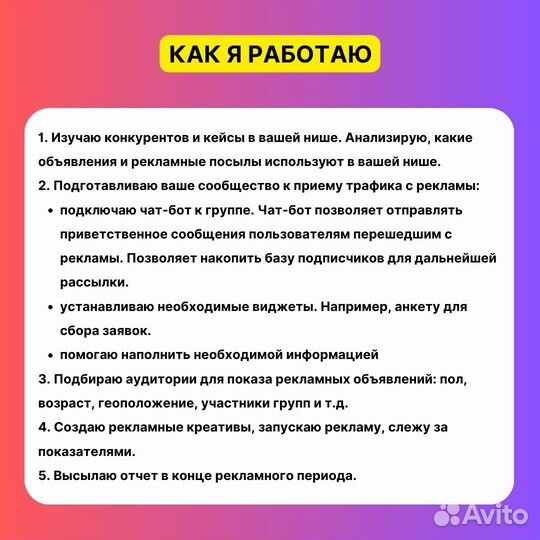 КАК Я РАБОТАЮ

1. Изучаю конкурентов и кейсы в вашей нише. Анализирую, какие объявления и рекламные посылы используют в вашей нише.
2. Подготавливаю ваше сообщество к приему трафика с рекламы:
• подключаю чат-бот к группе. Чат-бот позволяет отправлять приветственное сообщения пользователям перешедшим с рекламы. Позволяет накопить базу подписчиков для дальнейшей рассылки.
• устанавливаю необходимые виджеты. Например, анкету для сбора заявок.
• помогаю наполнить необходимой информацией
3. Подбираю аудитории для показа рекламных объявлений: пол, возраст, геоположение, участники групп и т.д.
4. Создаю рекламные креативы, запускаю рекламу, слежу за показателями.
5. Высылаю отчет в конце рекламного периода.

Avito